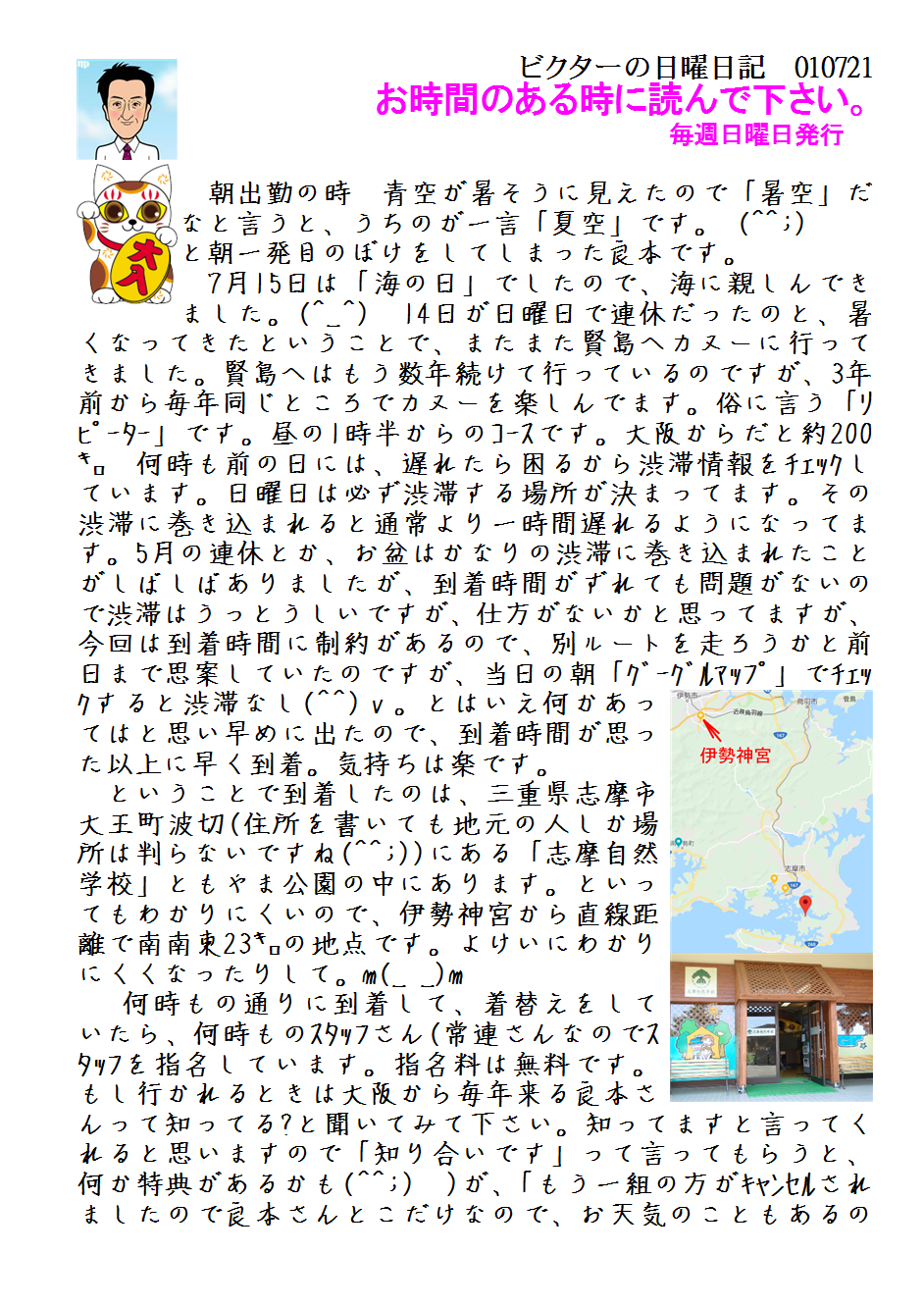 ビクターの日曜日記　010721
お時間のある時に読んで下さい。
毎週日曜日発行

大入

朝出勤の時　青空が暑そうに見えたので「暑空」だなと言うと、うちのが一言「夏空」です。(^^;)と朝一発目のぼけをしてしまった良本です。

7月15日は「海の日」でしたので、海に親しんできました。(^_^)　14日が日曜日で連休だったのと、暑くなってきたということで、またまた賢島へカヌーに行ってきました。賢島へはもう数年続けて行っているのですが、3年前から毎年同じところでカヌーを楽しんでます。俗に言う「リピーター」です。昼の1時半からのコースです。大阪からだと約200ｷﾛ。何時も前の日には、遅れたら困るから渋滞情報をチェックしています。日曜日は必ず渋滞する場所が決まってます。その渋滞に巻き込まれると通常より一時間遅れるようになってます。5月の連休とか、お盆はかなりの渋滞に巻き込まれたことがしばしばありましたが、到着時間がずれても問題がないので渋滞はうっとうしいですが、仕方がないかと思ってますが、今回は到着時間に制約があるので、別ルートを走ろうかと前日まで思案していたのですが、当日の朝「グーグルマップ」でチェックすると渋滞なし(^^)v。とはいえ何かあってはと思い早めに出たので、到着時間が思った以上に早く到着。気持ちは楽です。

ということで到着したのは、三重県志摩市大王町波切(住所を書いても地元の人しか場所は判らないですね(^^;))にある「志摩自然学校」ともやま公園の中にあります。といってもわかりにくいので、伊勢神宮から直線距離で南南東23ｷﾛの地点です。よけいにわかりにくくなったりして。m(_ _)m

伊勢神宮

何時もの通りに到着して、着替えをしていたら、何時ものスタッフさん(常連さんなのでスタッフを指名しています。指名料は無料です。もし行かれるときは大阪から毎年来る良本さんって知ってる?と聞いてみて下さい。知ってますと言ってくれると思いますので「知り合いです」って言ってもらうと、何か特典があるかも(^^;)　)が、「もう一組の方がキャンセルされましたので良本さんとこだけなので、お天気のこともあるの